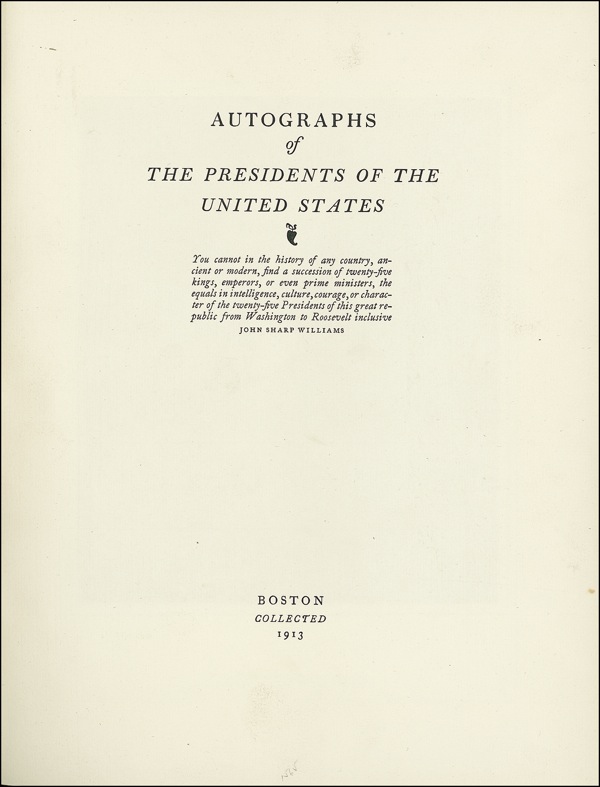 AUTOGRAPHS
of
THE PRESIDENTS OF THE
UNITED STATES

You cannot in the history of any country, ancient or modern, find a succession of twenty-five kings, emperors, or even prime ministers, the equals in intelligence, culture, courage, or character of the twenty-five Presidents of this great republic from Washington to Roosevelt inclusive
JOHN SHARP WILLIAMS

BOSTON
COLLECTED
1913